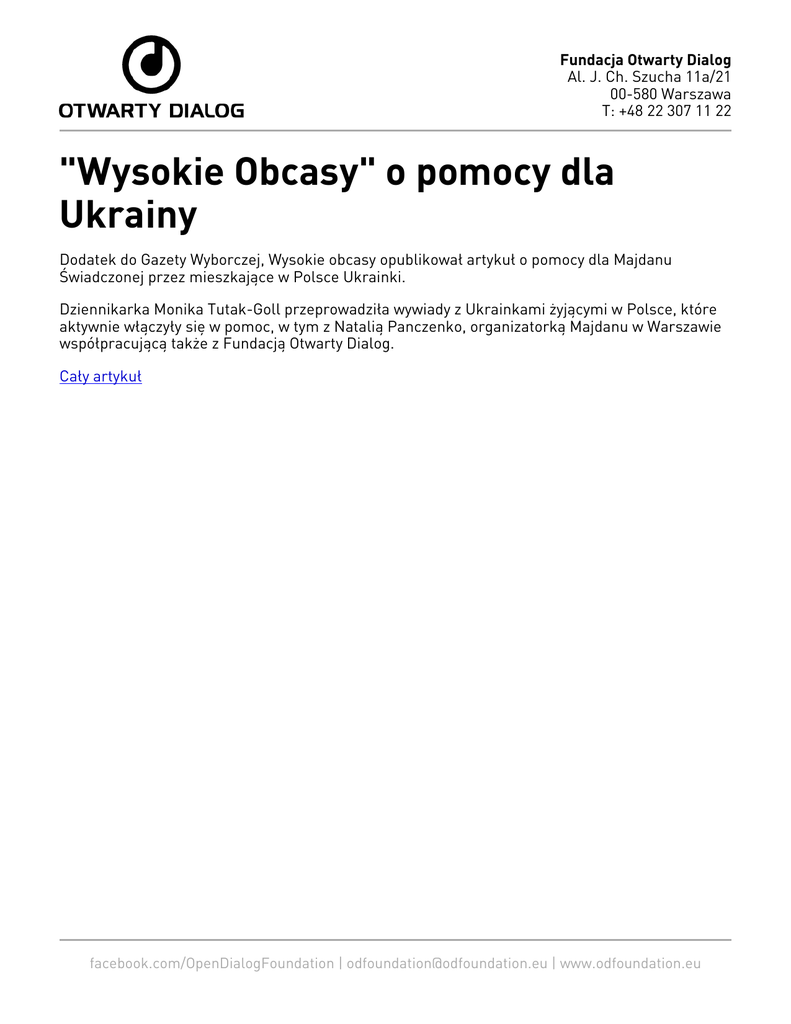 OTWARTY DIALOG

Fundacja Otwarty Dialog
Al. J. Ch. Szucha 11a/21
00-580 Warszawa
T: +48 22 307 11 22

"Wysokie Obcasy" o pomocy dla Ukrainy

Dodatek do Gazety Wyborczej, Wysokie obcasy opublikował artykuł o pomocy dla Majdanu Świadczonej przez mieszkające w Polsce Ukrainki.

Dziennikarka Monika Tutak-Goll przeprowadziła wywiady z Ukrainkami żyjącymi w Polsce, które aktywnie włączyły się w pomoc, w tym z Natalią Panczenko, organizatorką Majdanu w Warszawie współpracującą także z Fundacją Otwarty Dialog.

Cały artykuł

facebook.com/OpenDialogFoundation | odfoundation@odfoundation.eu | www.odfoundation.eu